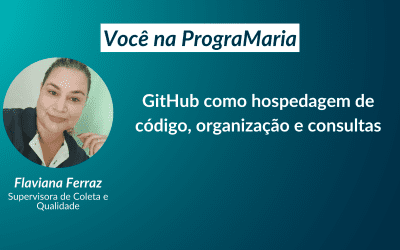 Você na PrograMaria

GitHub como hospedagem de código, organização e consultas

Flaviana Ferraz
Supervisora de Coleta e Qualidade